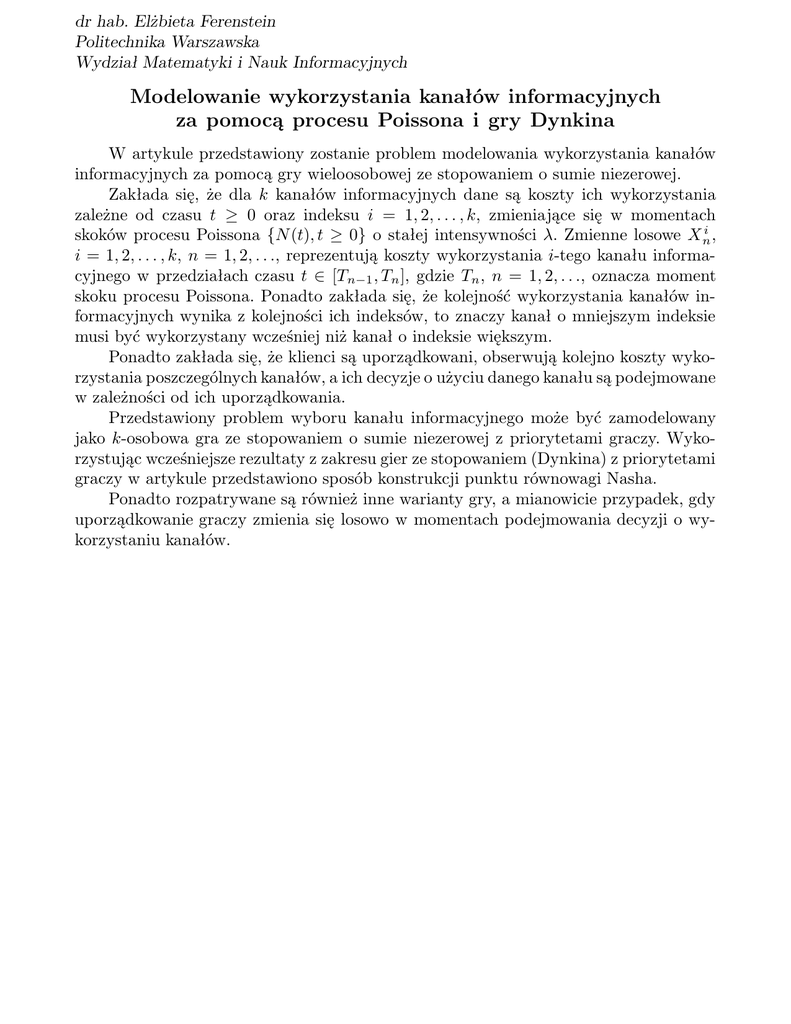 dr hab. Elżbieta Ferenstein
Politechnika Warszawska
Wydział Matematyki i Nauk Informacyjnych

Modelowanie wykorzystania kanałów informacyjnych za pomocą procesu Poissona i gry Dynkina

W artykule przedstawiony zostanie problem modelowania wykorzystania kanałów informacyjnych za pomocą gry wieloosobowej ze stopowaniem o sumie niezerowej.

Zakłada się, że dla $k$ kanałów informacyjnych dane są koszty ich wykorzystania zależne od czasu $t \geq 0$ oraz indeksu $i = 1, 2, \ldots, k$, zmieniające się w momentach skoków procesu Poissona $\{N(t), t \geq 0\}$ o stałej intensywności $\lambda$. Zmienne losowe $X_n^i$, $i = 1, 2, \ldots, k$, $n = 1, 2, \ldots$, reprezentują koszty wykorzystania $i$-tego kanału informacyjnego w przedziałach czasu $t \in [T_{n-1}, T_n]$, gdzie $T_n$, $n = 1, 2, \ldots$, oznacza moment skoku procesu Poissona. Ponadto zakłada się, że kolejność wykorzystania kanałów informacyjnych wynika z kolejności ich indeksów, to znaczy kanał o mniejszym indeksie musi być wykorzystany wcześniej niż kanał o indeksie większym.

Ponadto zakłada się, że klienci są uporządkowani, obserwują kolejno koszty wykorzystania poszczególnych kanałów, a ich decyzje o użyciu danego kanału są podejmowane w zależności od ich uporządkowania.

Przedstawiony problem wyboru kanału informacyjnego może być zamodelowany jako $k$-osobowa gra ze stopowaniem o sumie niezerowej z priorytetami graczy. Wykorzystując wcześniejsze rezultaty z zakresu gier ze stopowaniem (Dynkina) z priorytetami graczy w artykule przedstawiono sposób konstrukcji punktu równowagi Nasha.

Ponadto rozpatrywane są również inne warianty gry, a mianowicie przypadek, gdy uporządkowanie graczy zmienia się losowo w momentach podejmowania decyzji o wykorzystaniu kanałów.